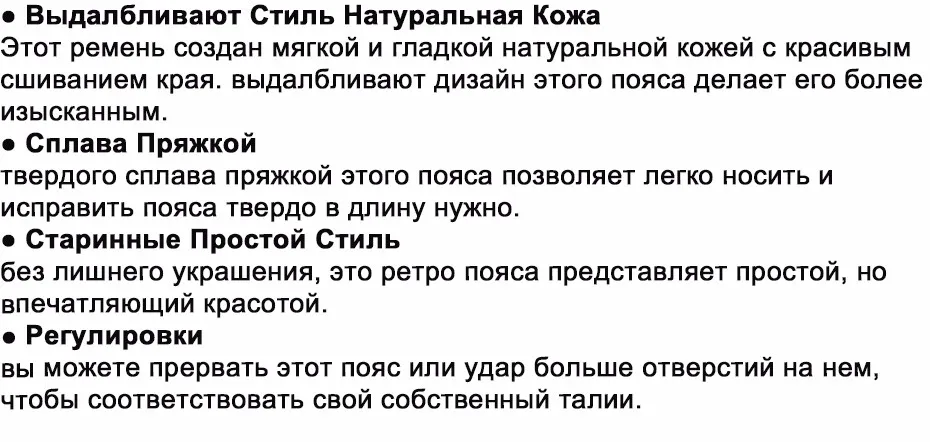 • Выдалбливают Стиль Натуральная Кожа

Этот ремень создан мягкой и гладкой натуральной кожей с красивым сшиванием края. выдалбливают дизайн этого пояса делает его более изысканным.

• Сплава Пряжкой

твердого сплава пряжкой этого пояса позволяет легко носить и исправить пояса твердо в длину нужно.

• Старинные Простой Стиль

без лишнего украшения, это ретро пояса представляет простой, но впечатляющий красотой.

• Регулировки

вы можете прервать этот пояс или удар больше отверстий на нем, чтобы соответствовать свой собственный талии.